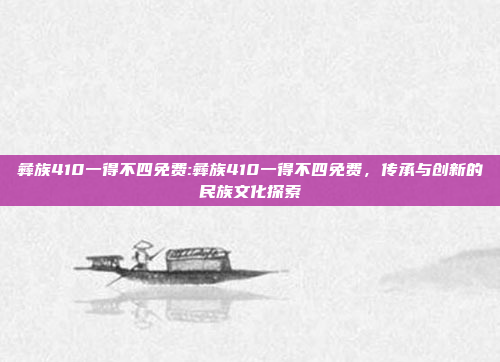 彝族410一得不四免费:彝族410一得不四免费，传承与创新的民族文化探索